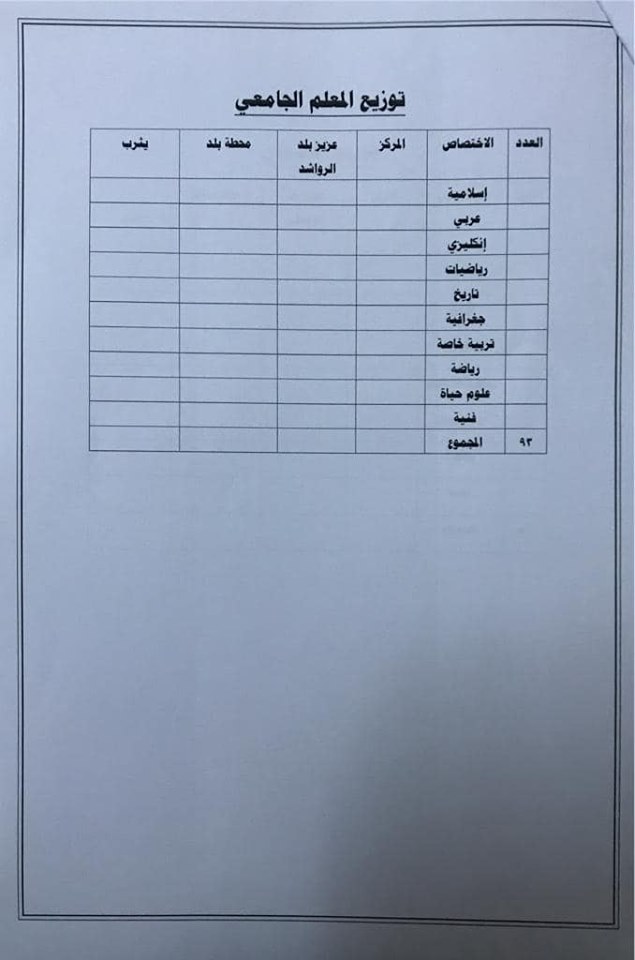 توزيع المعلم الجامعي

| العدد | الاختصاص | المركز | عزيز بلد الرواشد | محطة بلد | يثرب |
|---|---|---|---|---|---|
| | إسلامية | | | | |
| | عربي | | | | |
| | إنكليزي | | | | |
| | رياضيات | | | | |
| | تاريخ | | | | |
| | جغرافية | | | | |
| | تربية خاصة | | | | |
| | رياضة | | | | |
| | علوم حياة | | | | |
| | فنية | | | | |
| ٩٣ | المجموع | | | | |